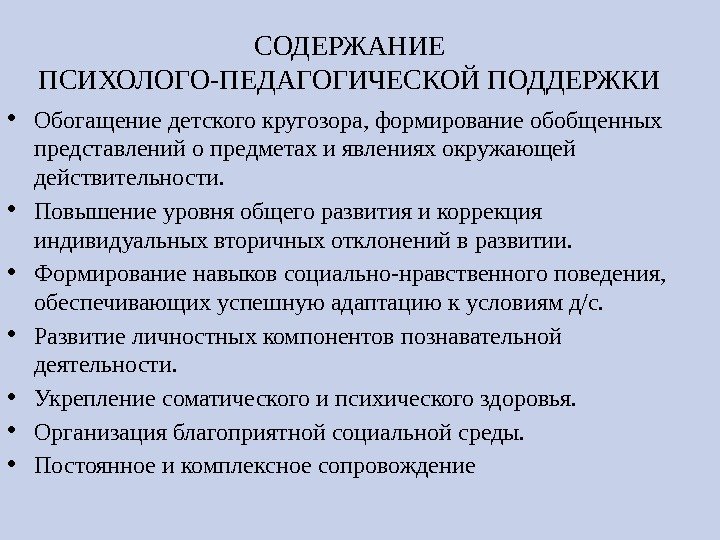 СОДЕРЖАНИЕ
ПСИХОЛОГО-ПЕДАГОГИЧЕСКОЙ ПОДДЕРЖКИ

• Обогащение детского кругозора, формирование обобщенных представлений о предметах и явлениях окружающей действительности.
• Повышение уровня общего развития и коррекция индивидуальных вторичных отклонений в развитии.
• Формирование навыков социально-нравственного поведения, обеспечивающих успешную адаптацию к условиям д/с.
• Развитие личностных компонентов познавательной деятельности.
• Укрепление соматического и психического здоровья.
• Организация благоприятной социальной среды.
• Постоянное и комплексное сопровождение